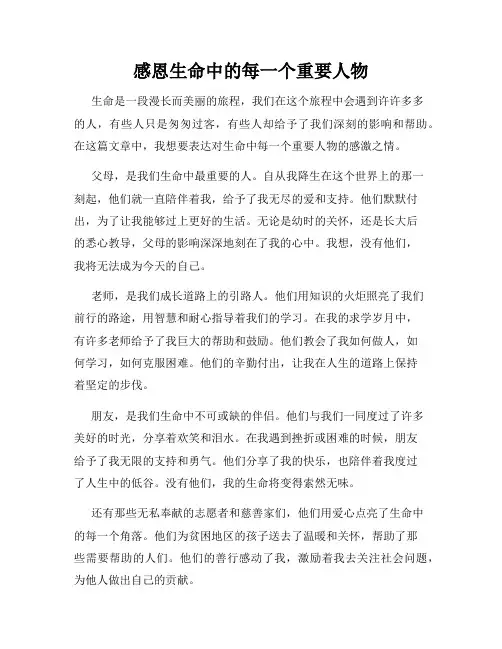 感恩生命中的每一个重要人物

生命是一段漫长而美丽的旅程，我们在这个旅程中会遇到许许多多的人，有些人只是匆匆过客，有些人却给予了我们深刻的影响和帮助。在这篇文章中，我想要表达对生命中每一个重要人物的感激之情。

父母，是我们生命中最重要的人。自从我降生在这个世界上的那一刻起，他们就一直陪伴着我，给予了我无尽的爱和支持。他们默默付出，为了让我能够过上更好的生活。无论是幼时的关怀，还是长大后的悉心教导，父母的影响深深地刻在了我的心中。我想，没有他们，我将无法成为今天的自己。

老师，是我们成长道路上的引路人。他们用知识的火炬照亮了我们前行的路途，用智慧和耐心指导着我们的学习。在我的求学岁月中，有许多老师给予了我巨大的帮助和鼓励。他们教会了我如何做人，如何学习，如何克服困难。他们的辛勤付出，让我在人生的道路上保持着坚定的步伐。

朋友，是我们生命中不可或缺的伴侣。他们与我们一同度过了许多美好的时光，分享着欢笑和泪水。在我遇到挫折或困难的时候，朋友给予了我无限的支持和勇气。他们分享了我的快乐，也陪伴着我度过了人生中的低谷。没有他们，我的生命将变得索然无味。

还有那些无私奉献的志愿者和慈善家们，他们用爱心点亮了生命中的每一个角落。他们为贫困地区的孩子送去了温暖和关怀，帮助了那些需要帮助的人们。他们的善行感动了我，激励着我去关注社会问题，为他人做出自己的贡献。